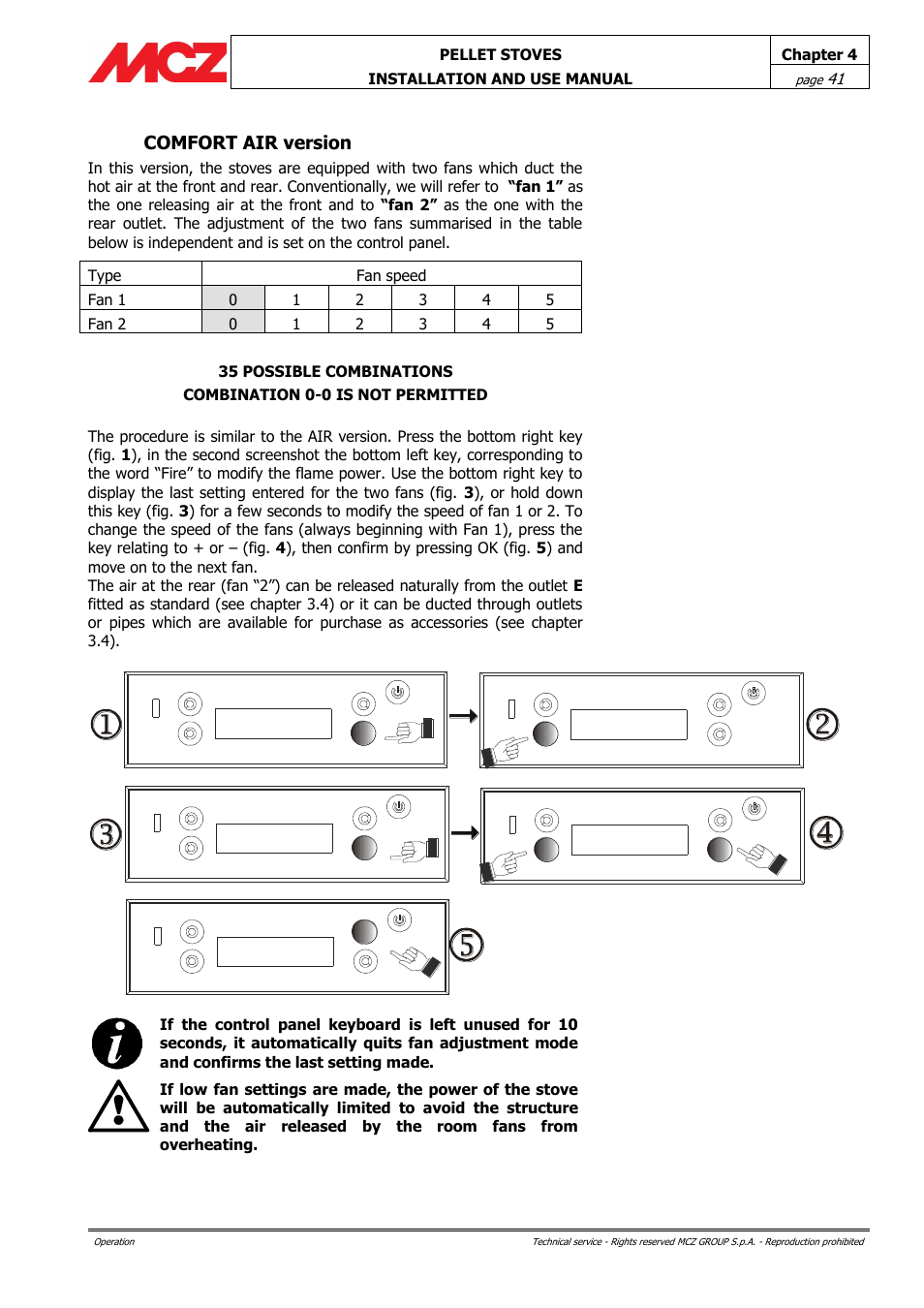 MCZ

PELLET STOVES
INSTALLATION AND USE MANUAL

Chapter 4
page 41

COMFORT AIR version

In this version, the stoves are equipped with two fans which duct the hot air at the front and rear. Conventionally, we will refer to "fan 1" as the one releasing air at the front and to "fan 2" as the one with the rear outlet. The adjustment of the two fans summarised in the table below is independent and is set on the control panel.

| Type | Fan speed | | | | | |
|---|---|---|---|---|---|---|
| Fan 1 | 0 | 1 | 2 | 3 | 4 | 5 |
| Fan 2 | 0 | 1 | 2 | 3 | 4 | 5 |

35 POSSIBLE COMBINATIONS
COMBINATION 0-0 IS NOT PERMITTED

The procedure is similar to the AIR version. Press the bottom right key (fig. 1), in the second screenshot the bottom left key, corresponding to the word "Fire" to modify the flame power. Use the bottom right key to display the last setting entered for the two fans (fig. 3), or hold down this key (fig. 3) for a few seconds to modify the speed of fan 1 or 2. To change the speed of the fans (always beginning with Fan 1), press the key relating to + or – (fig. 4), then confirm by pressing OK (fig. 5) and move on to the next fan.
The air at the rear (fan "2") can be released naturally from the outlet E fitted as standard (see chapter 3.4) or it can be ducted through outlets or pipes which are available for purchase as accessories (see chapter 3.4).

①
②
③
④
⑤

If the control panel keyboard is left unused for 10 seconds, it automatically quits fan adjustment mode and confirms the last setting made.

If low fan settings are made, the power of the stove will be automatically limited to avoid the structure and the air released by the room fans from overheating.

Operation
Technical service - Rights reserved MCZ GROUP S.p.A. - Reproduction prohibited